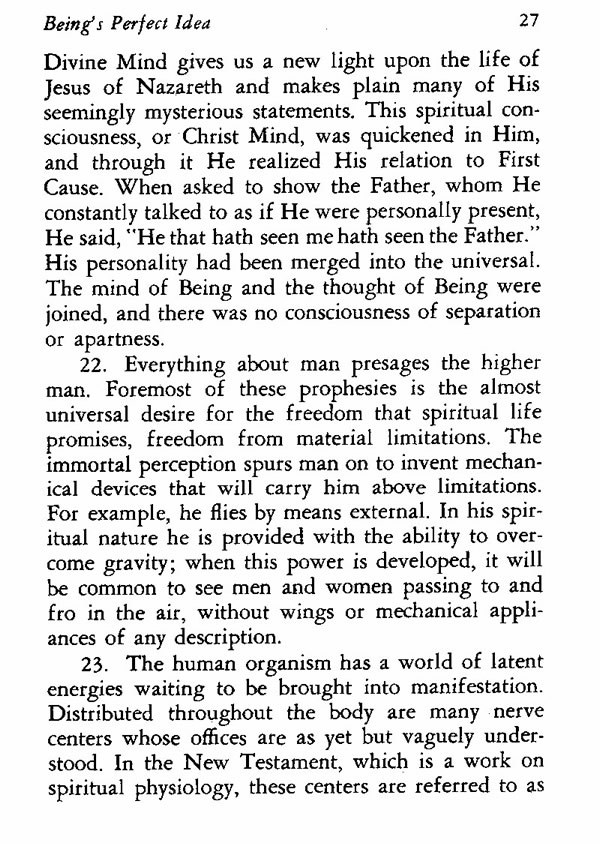 Being's Perfect Idea 27

Divine Mind gives us a new light upon the life of Jesus of Nazareth and makes plain many of His seemingly mysterious statements. This spiritual consciousness, or Christ Mind, was quickened in Him, and through it He realized His relation to First Cause. When asked to show the Father, whom He constantly talked to as if He were personally present, He said, "He that hath seen me hath seen the Father." His personality had been merged into the universal. The mind of Being and the thought of Being were joined, and there was no consciousness of separation or apartness.

22. Everything about man presages the higher man. Foremost of these prophesies is the almost universal desire for the freedom that spiritual life promises, freedom from material limitations. The immortal perception spurs man on to invent mechanical devices that will carry him above limitations. For example, he flies by means external. In his spiritual nature he is provided with the ability to overcome gravity; when this power is developed, it will be common to see men and women passing to and fro in the air, without wings or mechanical appliances of any description.

23. The human organism has a world of latent energies waiting to be brought into manifestation. Distributed throughout the body are many nerve centers whose offices are as yet but vaguely understood. In the New Testament, which is a work on spiritual physiology, these centers are referred to as